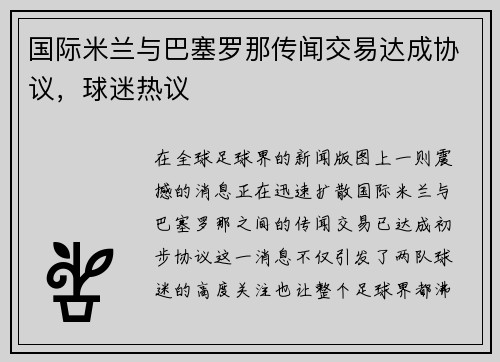 国际米兰与巴塞罗那传闻交易达成协议，球迷热议

在全球足球界的新闻版图上一则震撼的消息正在迅速扩散国际米兰与巴塞罗那之间的传闻交易已达成初步协议这一消息不仅引发了两队球迷的高度关注也让整个足球界都沸